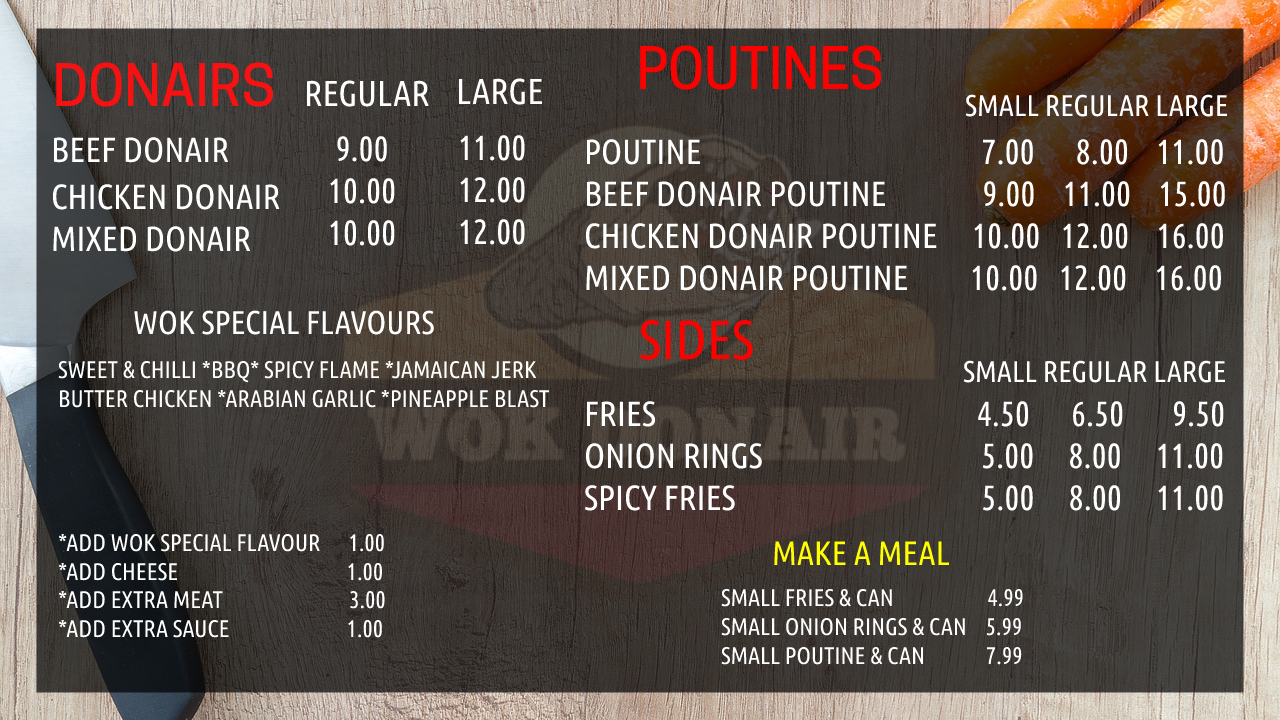 DONAIRS

| | REGULAR | LARGE |
|---|---|---|
| BEEF DONAIR | 9.00 | 11.00 |
| CHICKEN DONAIR | 10.00 | 12.00 |
| MIXED DONAIR | 10.00 | 12.00 |

WOK SPECIAL FLAVOURS

SWEET & CHILLI *BBQ* SPICY FLAME *JAMAICAN JERK BUTTER CHICKEN *ARABIAN GARLIC *PINEAPPLE BLAST

*ADD WOK SPECIAL FLAVOUR 1.00
*ADD CHEESE 1.00
*ADD EXTRA MEAT 3.00
*ADD EXTRA SAUCE 1.00

POUTINES

| | SMALL | REGULAR | LARGE |
|---|---|---|---|
| POUTINE | 7.00 | 8.00 | 11.00 |
| BEEF DONAIR POUTINE | 9.00 | 11.00 | 15.00 |
| CHICKEN DONAIR POUTINE | 10.00 | 12.00 | 16.00 |
| MIXED DONAIR POUTINE | 10.00 | 12.00 | 16.00 |

SIDES

| | SMALL | REGULAR | LARGE |
|---|---|---|---|
| FRIES | 4.50 | 6.50 | 9.50 |
| ONION RINGS | 5.00 | 8.00 | 11.00 |
| SPICY FRIES | 5.00 | 8.00 | 11.00 |

MAKE A MEAL

SMALL FRIES & CAN 4.99
SMALL ONION RINGS & CAN 5.99
SMALL POUTINE & CAN 7.99

WOK DONAIR